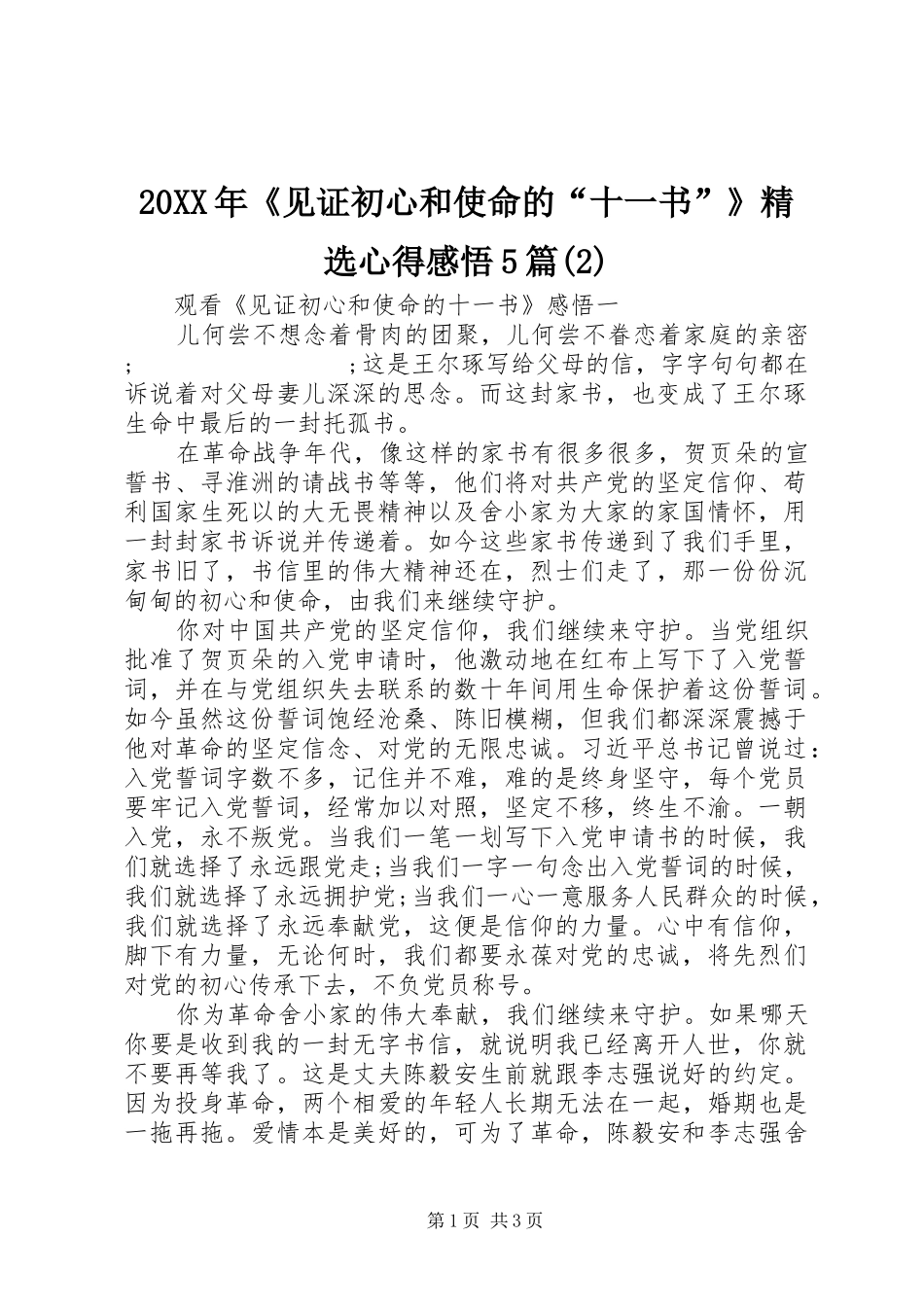 20XX年《见证初心和使命的“十一书”》精选心得感悟5篇(2)

观看《见证初心和使命的十一书》感悟一

儿何尝不想念着骨肉的团聚，儿何尝不眷恋着家庭的亲密;　　　　　　;这是王尔琢写给父母的信，字字句句都在诉说着对父母妻儿深深的思念。而这封家书，也变成了王尔琢生命中最后的一封托孤书。

在革命战争年代，像这样的家书有很多很多，贺页朵的宣誓书、寻淮洲的请战书等等，他们将对共产党的坚定信仰、苟利国家生死以的大无畏精神以及舍小家为大家的家国情怀，用一封封家书诉说并传递着。如今这些家书传递到了我们手里，家书旧了，书信里的伟大精神还在，烈士们走了，那一份份沉甸甸的初心和使命，由我们来继续守护。

你对中国共产党的坚定信仰，我们继续来守护。当党组织批准了贺页朵的入党申请时，他激动地在红布上写下了入党誓词，并在与党组织失去联系的数十年间用生命保护着这份誓词。如今虽然这份誓词饱经沧桑、陈旧模糊，但我们都深深震撼于他对革命的坚定信念、对党的无限忠诚。习近平总书记曾说过：入党誓词字数不多，记住并不难，难的是终身坚守，每个党员要牢记入党誓词，经常加以对照，坚定不移，终生不渝。一朝入党，永不叛党。当我们一笔一划写下入党申请书的时候，我们就选择了永远跟党走;当我们一字一句念出入党誓词的时候，我们就选择了永远拥护党;当我们一心一意服务人民群众的时候，我们就选择了永远奉献党，这便是信仰的力量。心中有信仰，脚下有力量，无论何时，我们都要永葆对党的忠诚，将先烈们对党的初心传承下去，不负党员称号。

你为革命舍小家的伟大奉献，我们继续来守护。如果哪天你要是收到我的一封无字书信，就说明我已经离开人世，你就不要再等我了。这是丈夫陈毅安生前就跟李志强说好的约定。因为投身革命，两个相爱的年轻人长期无法在一起，婚期也是一拖再拖。爱情本是美好的，可为了革命，陈毅安和李志强舍

第1页 共3页